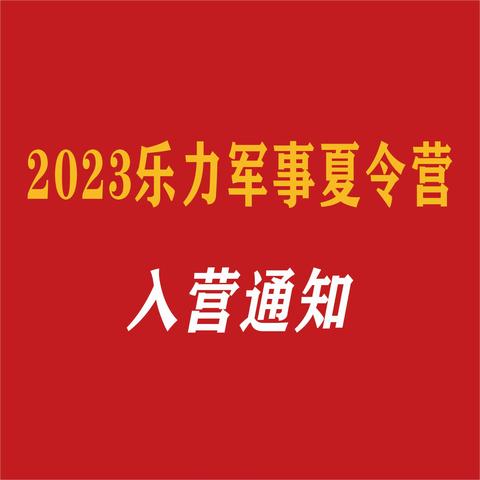 2023乐力军事夏令营

入营通知